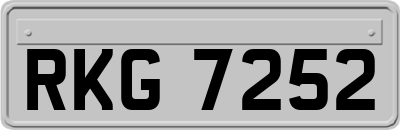 RKG 7252